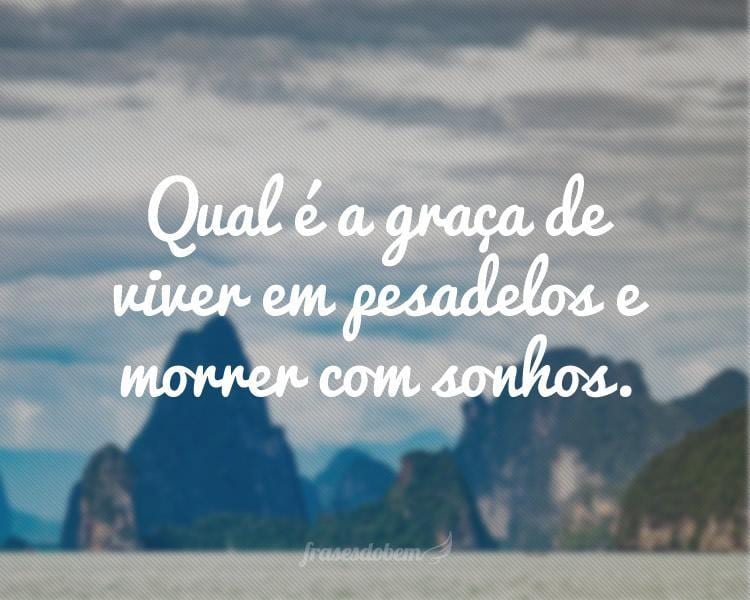 Qual é a graça de viver em pesadelos e morrer com sonhos.

frasesdobem